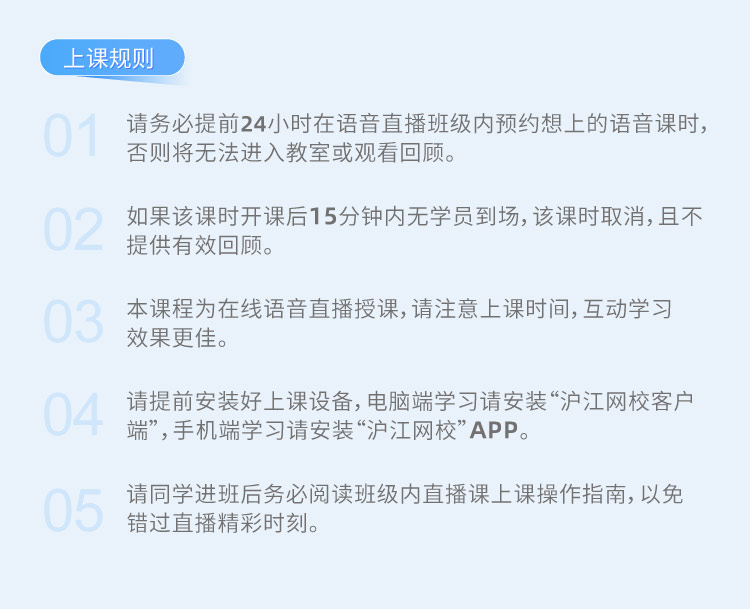 上课规则

01

请务必提前24小时在语音直播班级内预约想上的语音课时，否则将无法进入教室或观看回顾。

02

如果该课时开课后15分钟内无学员到场，该课时取消，且不提供有效回顾。

03

本课程为在线语音直播授课，请注意上课时间，互动学习效果更佳。

04

请提前安装好上课设备，电脑端学习请安装“沪江网校客户端”，手机端学习请安装“沪江网校”APP。

05

请同学进班后务必阅读班级内直播课上课操作指南，以免错过直播精彩时刻。